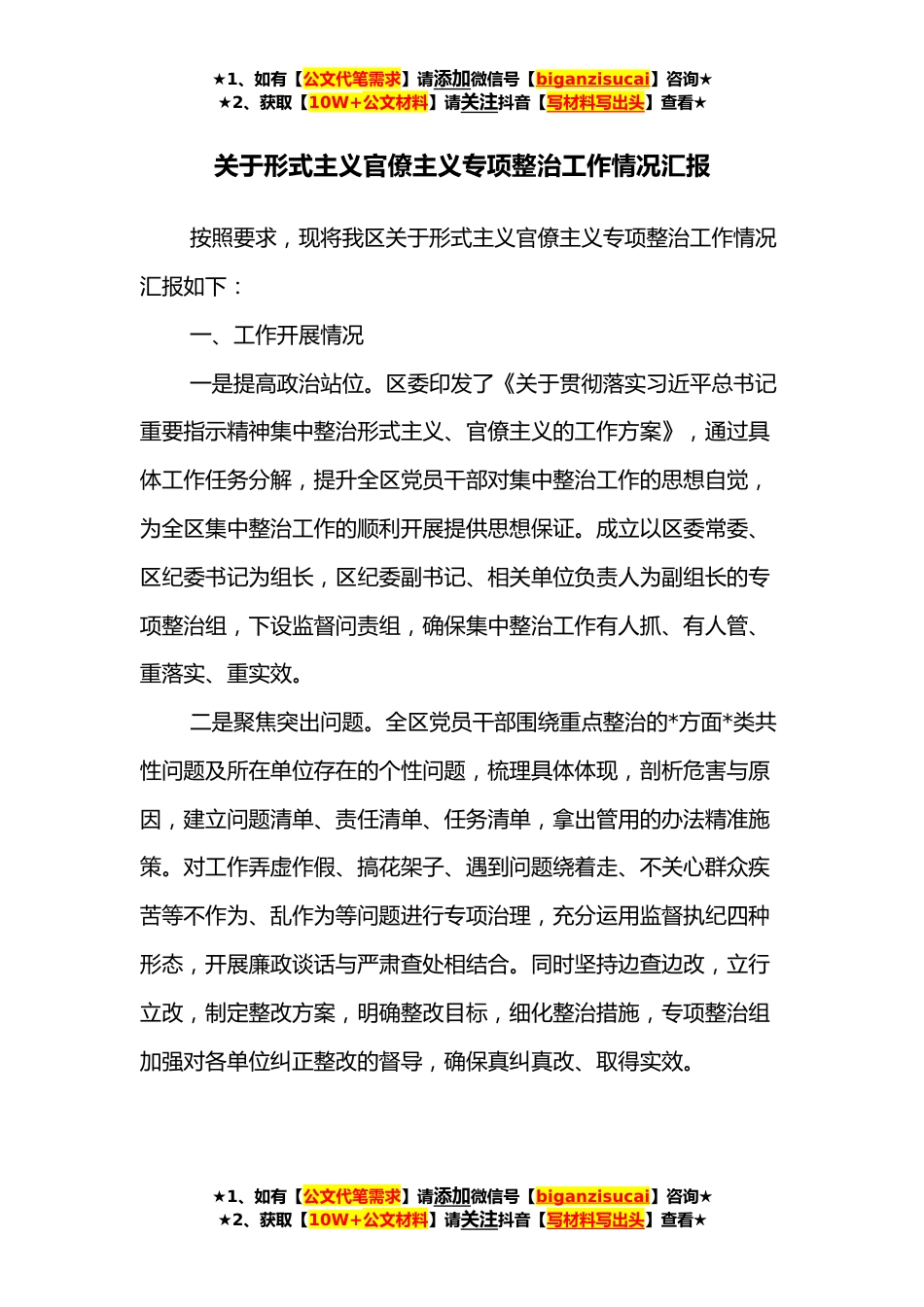 ★1、如有【公文代笔需求】请添加微信号【biganzisucai】咨询★
★2、获取【10W+公文材料】请关注抖音【写材料写出头】查看★

关于形式主义官僚主义专项整治工作情况汇报

按照要求，现将我区关于形式主义官僚主义专项整治工作情况汇报如下：

一、工作开展情况

一是提高政治站位。区委印发了《关于贯彻落实习近平总书记重要指示精神集中整治形式主义、官僚主义的工作方案》，通过具体工作任务分解，提升全区党员干部对集中整治工作的思想自觉，为全区集中整治工作的顺利开展提供思想保证。成立以区委常委、区纪委书记为组长，区纪委副书记、相关单位负责人为副组长的专项整治组，下设监督问责组，确保集中整治工作有人抓、有人管、重落实、重实效。

二是聚焦突出问题。全区党员干部围绕重点整治的*方面*类共性问题及所在单位存在的个性问题，梳理具体体现，剖析危害与原因，建立问题清单、责任清单、任务清单，拿出管用的办法精准施策。对工作弄虚作假、搞花架子、遇到问题绕着走、不关心群众疾苦等不作为、乱作为等问题进行专项治理，充分运用监督执纪四种形态，开展廉政谈话与严肃查处相结合。同时坚持边查边改，立行立改，制定整改方案，明确整改目标，细化整治措施，专项整治组加强对各单位纠正整改的督导，确保真纠真改、取得实效。

★1、如有【公文代笔需求】请添加微信号【biganzisucai】咨询★
★2、获取【10W+公文材料】请关注抖音【写材料写出头】查看★